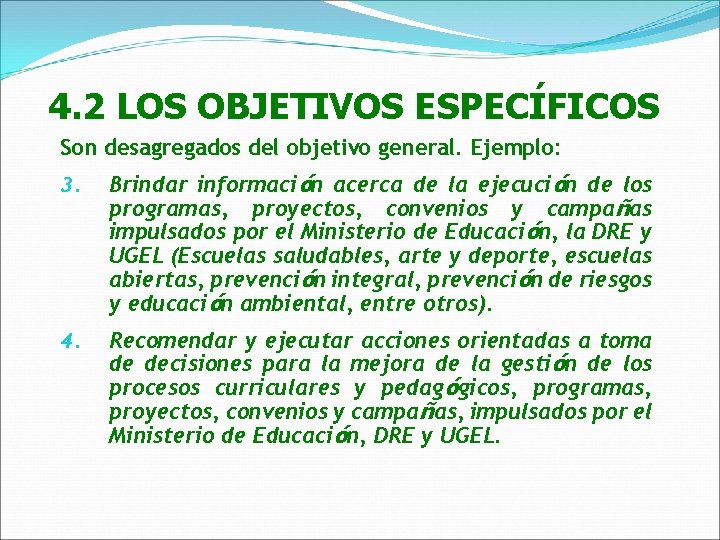 4.2 LOS OBJETIVOS ESPECÍFICOS

Son desagregados del objetivo general. Ejemplo:

3. Brindar información acerca de la ejecución de los programas, proyectos, convenios y campañas impulsados por el Ministerio de Educación, la DRE y UGEL (Escuelas saludables, arte y deporte, escuelas abiertas, prevención integral, prevención de riesgos y educación ambiental, entre otros).

4. Recomendar y ejecutar acciones orientadas a toma de decisiones para la mejora de la gestión de los procesos curriculares y pedagógicos, programas, proyectos, convenios y campañas, impulsados por el Ministerio de Educación, DRE y UGEL.